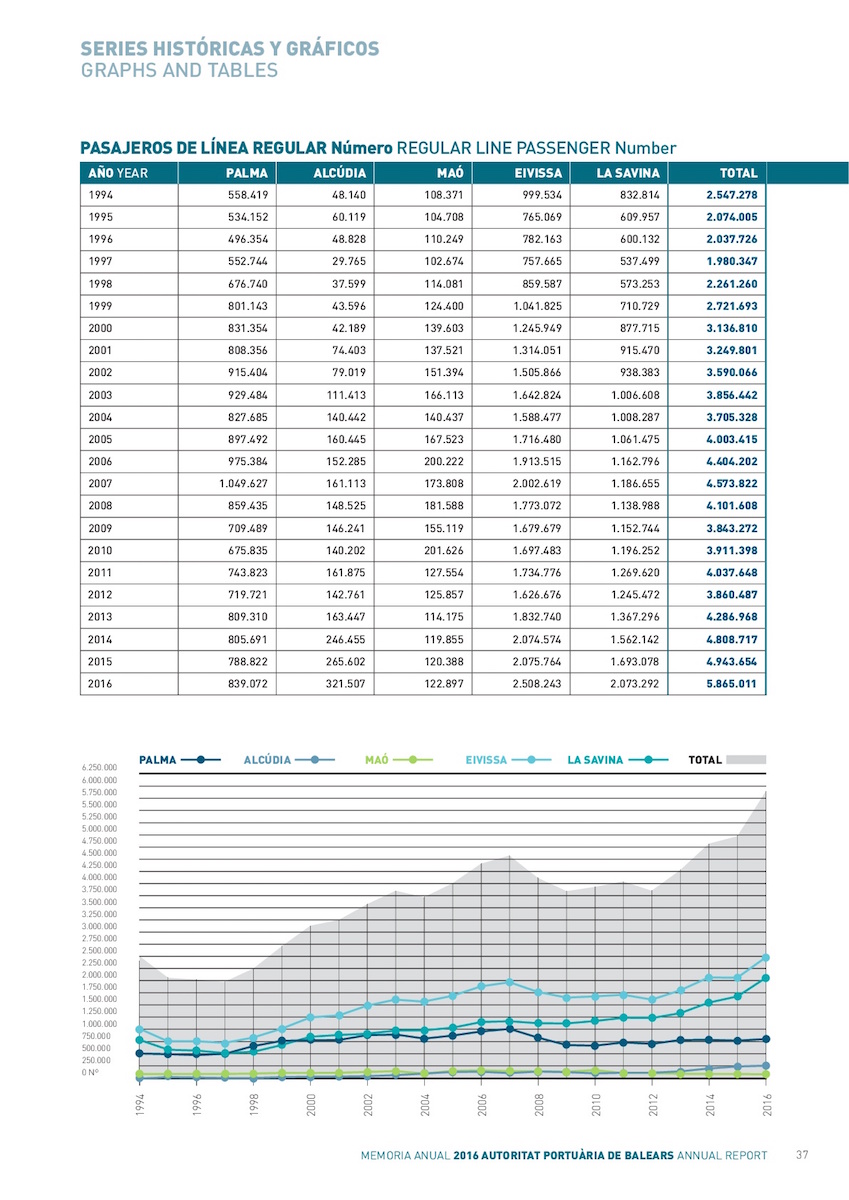 SERIES HISTÓRICAS Y GRÁFICOS
GRAPHS AND TABLES

PASAJEROS DE LÍNEA REGULAR Número REGULAR LINE PASSENGER Number

| AÑO YEAR | PALMA | ALCÚDIA | MAÓ | EIVISSA | LA SAVINA | TOTAL |
|---|---|---|---|---|---|---|
| 1994 | 558.419 | 48.140 | 108.371 | 999.534 | 832.814 | 2.547.278 |
| 1995 | 534.152 | 60.119 | 104.708 | 765.069 | 609.957 | 2.074.005 |
| 1996 | 496.354 | 48.828 | 110.249 | 782.163 | 600.132 | 2.037.726 |
| 1997 | 552.744 | 29.765 | 102.674 | 757.665 | 537.499 | 1.980.347 |
| 1998 | 676.740 | 37.599 | 114.081 | 859.587 | 573.253 | 2.261.260 |
| 1999 | 801.143 | 43.596 | 124.400 | 1.041.825 | 710.729 | 2.721.693 |
| 2000 | 831.354 | 42.189 | 139.603 | 1.245.949 | 877.715 | 3.136.810 |
| 2001 | 808.356 | 74.403 | 137.521 | 1.314.051 | 915.470 | 3.249.801 |
| 2002 | 915.404 | 79.019 | 151.394 | 1.505.866 | 938.383 | 3.590.066 |
| 2003 | 929.484 | 111.413 | 166.113 | 1.642.824 | 1.006.608 | 3.856.442 |
| 2004 | 827.685 | 140.442 | 140.437 | 1.588.477 | 1.008.287 | 3.705.328 |
| 2005 | 897.492 | 160.445 | 167.523 | 1.716.480 | 1.061.475 | 4.003.415 |
| 2006 | 975.384 | 152.285 | 200.222 | 1.913.515 | 1.162.796 | 4.404.202 |
| 2007 | 1.049.627 | 161.113 | 173.808 | 2.002.619 | 1.186.655 | 4.573.822 |
| 2008 | 859.435 | 148.525 | 181.588 | 1.773.072 | 1.138.988 | 4.101.608 |
| 2009 | 709.489 | 146.241 | 155.119 | 1.679.679 | 1.152.744 | 3.843.272 |
| 2010 | 675.835 | 140.202 | 201.626 | 1.697.483 | 1.196.252 | 3.911.398 |
| 2011 | 743.823 | 161.875 | 127.554 | 1.734.776 | 1.269.620 | 4.037.648 |
| 2012 | 719.721 | 142.761 | 125.857 | 1.626.676 | 1.245.472 | 3.860.487 |
| 2013 | 809.310 | 163.447 | 114.175 | 1.832.740 | 1.367.296 | 4.286.968 |
| 2014 | 805.691 | 246.455 | 119.855 | 2.074.574 | 1.562.142 | 4.808.717 |
| 2015 | 788.822 | 265.602 | 120.388 | 2.075.764 | 1.693.078 | 4.943.654 |
| 2016 | 839.072 | 321.507 | 122.897 | 2.508.243 | 2.073.292 | 5.865.011 |

PALMA ALCÚDIA MAÓ EIVISSA LA SAVINA TOTAL

6.250.000
6.000.000
5.750.000
5.500.000
5.250.000
5.000.000
4.750.000
4.500.000
4.250.000
4.000.000
3.750.000
3.500.000
3.250.000
3.000.000
2.750.000
2.500.000
2.250.000
2.000.000
1.750.000
1.500.000
1.250.000
1.000.000
750.000
500.000
250.000
0 Nº

1994 1996 1998 2000 2002 2004 2006 2008 2010 2012 2014 2016

MEMORIA ANUAL 2016 AUTORITAT PORTUÀRIA DE BALEARS ANNUAL REPORT 37